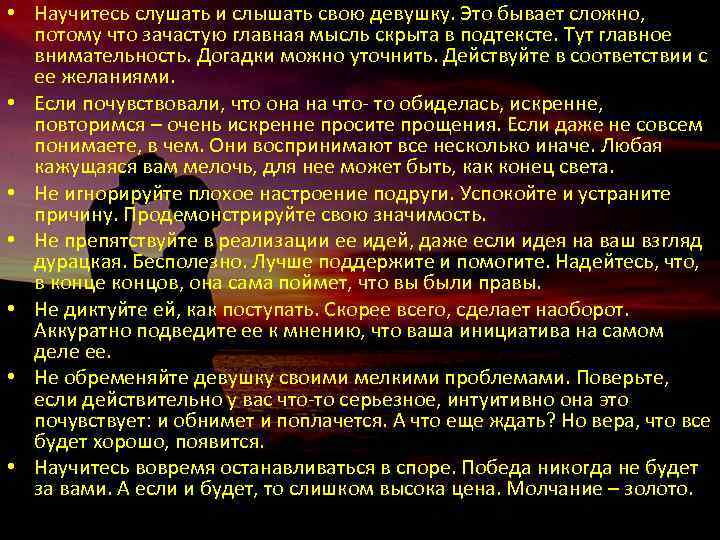 • Научитесь слушать и слышать свою девушку. Это бывает сложно, потому что зачастую главная мысль скрыта в подтексте. Тут главное внимательность. Догадки можно уточнить. Действуйте в соответствии с ее желаниями.

• Если почувствовали, что она на что- то обиделась, искренне, повторимся – очень искренне просите прощения. Если даже не совсем понимаете, в чем. Они воспринимают все несколько иначе. Любая кажущаяся вам мелочь, для нее может быть, как конец света.

• Не игнорируйте плохое настроение подруги. Успокойте и устраните причину. Продемонстрируйте свою значимость.

• Не препятствуйте в реализации ее идей, даже если идея на ваш взгляд дурацкая. Бесполезно. Лучше поддержите и помогите. Надейтесь, что, в конце концов, она сама поймет, что вы были правы.

• Не диктуйте ей, как поступать. Скорее всего, сделает наоборот. Аккуратно подведите ее к мнению, что ваша инициатива на самом деле ее.

• Не обременяйте девушку своими мелкими проблемами. Поверьте, если действительно у вас что-то серьезное, интуитивно она это почувствует: и обнимет и поплачется. А что еще ждать? Но вера, что все будет хорошо, появится.

• Научитесь вовремя останавливаться в споре. Победа никогда не будет за вами. А если и будет, то слишком высока цена. Молчание – золото.